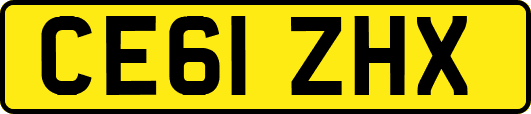 CE61 ZHX